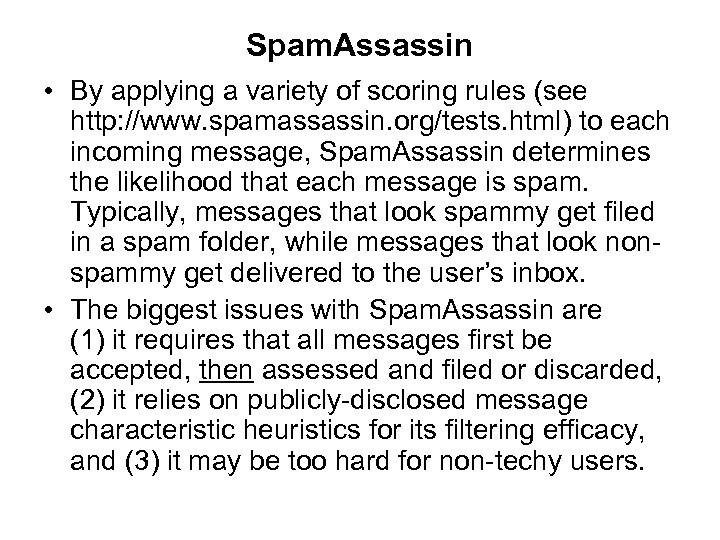 SpamAssassin

• By applying a variety of scoring rules (see http://www.spamassassin.org/tests.html) to each incoming message, SpamAssassin determines the likelihood that each message is spam. Typically, messages that look spammy get filed in a spam folder, while messages that look non-spammy get delivered to the user's inbox.

• The biggest issues with SpamAssassin are (1) it requires that all messages first be accepted, then assessed and filed or discarded, (2) it relies on publicly-disclosed message characteristic heuristics for its filtering efficacy, and (3) it may be too hard for non-techy users.